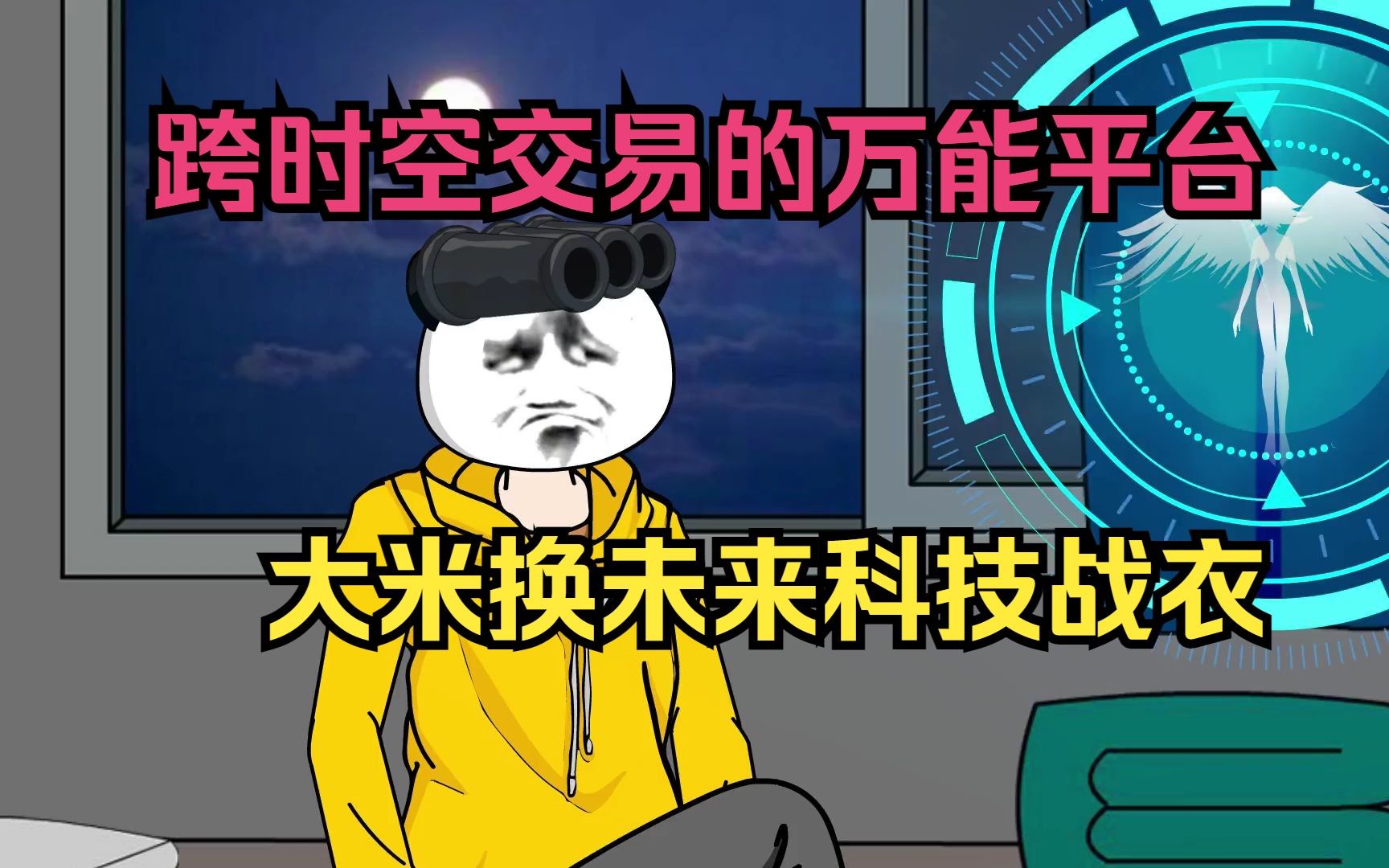 跨时空交易的万能平台

大米换未来科技战衣